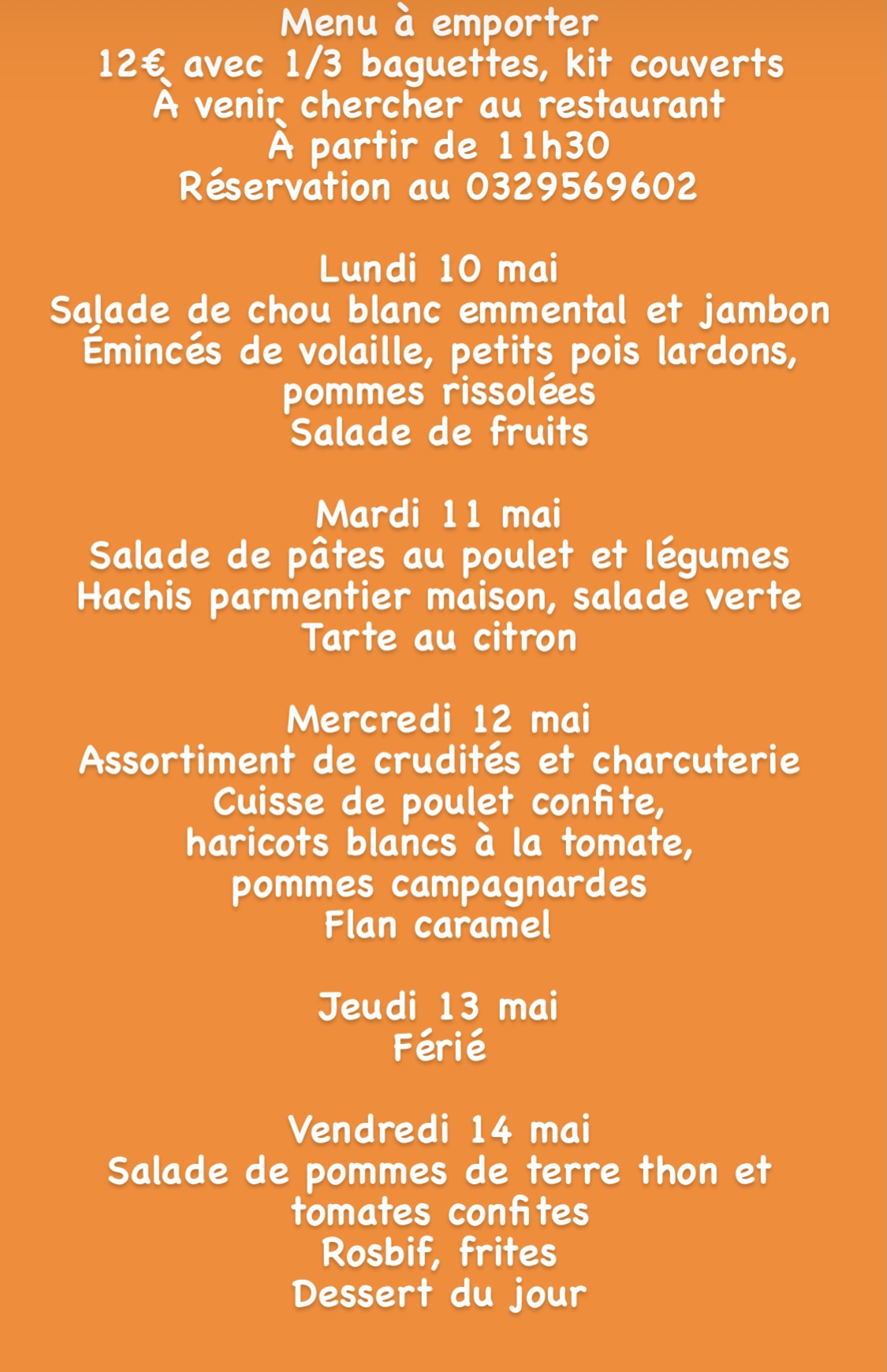 Menu à emporter
12€ avec 1/3 baguettes, kit couverts
À venir chercher au restaurant
À partir de 11h30
Réservation au 0329569602

Lundi 10 mai
Salade de chou blanc emmental et jambon
Émincés de volaille, petits pois lardons, pommes rissolées
Salade de fruits

Mardi 11 mai
Salade de pâtes au poulet et légumes
Hachis parmentier maison, salade verte
Tarte au citron

Mercredi 12 mai
Assortiment de crudités et charcuterie
Cuisse de poulet confite, haricots blancs à la tomate, pommes campagnardes
Flan caramel

Jeudi 13 mai
Férié

Vendredi 14 mai
Salade de pommes de terre thon et tomates confites
Rosbif, frites
Dessert du jour